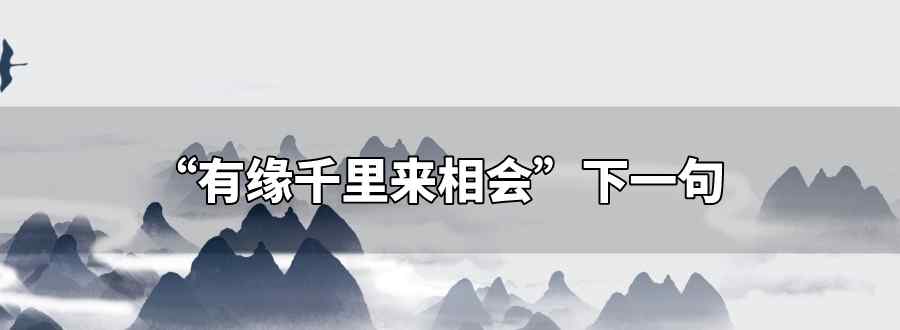 “有缘千里来相会”下一句